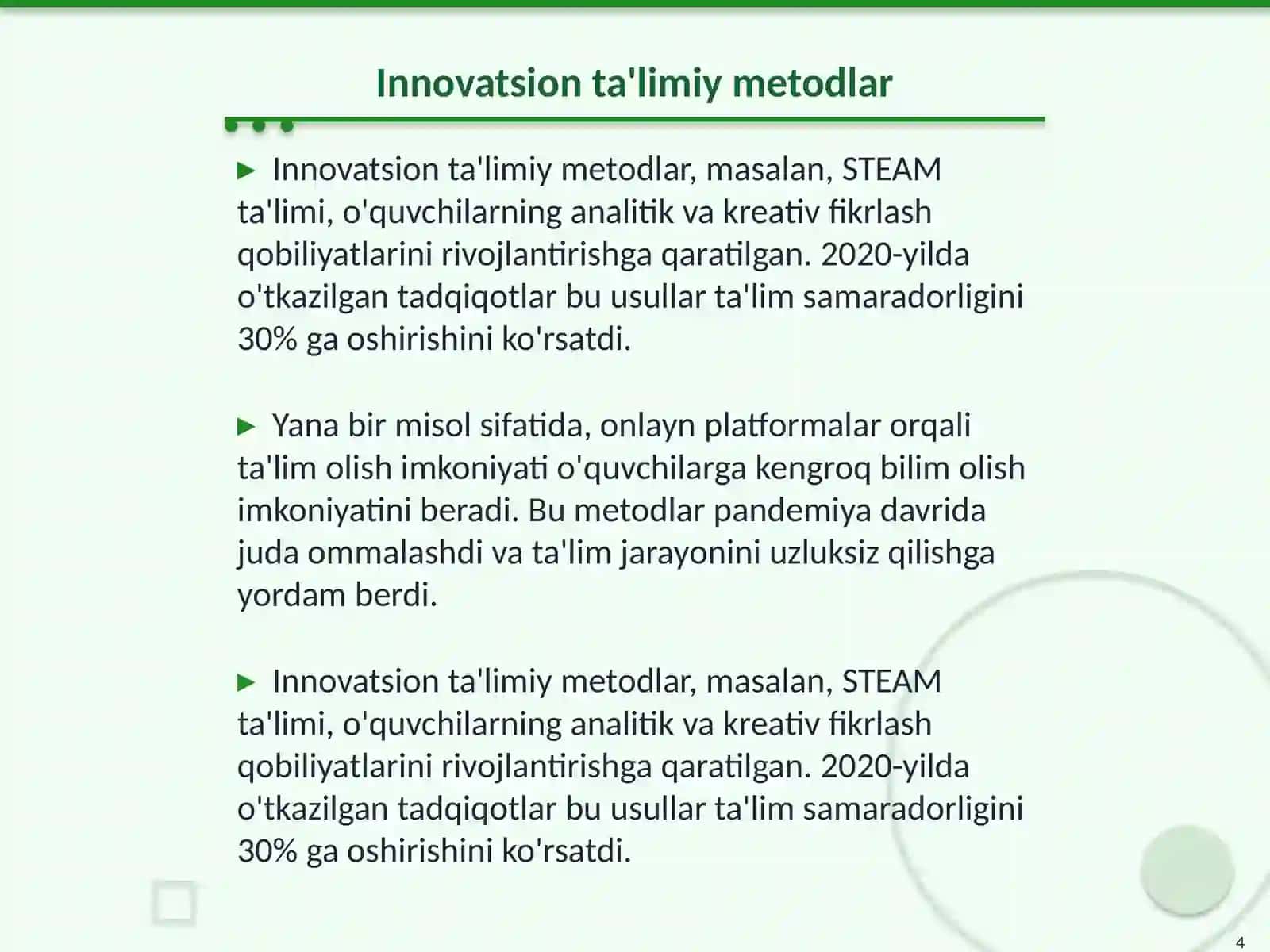 Innovatsion ta'limiy metodlar

► Innovatsion ta'limiy metodlar, masalan, STEAM ta'limi, o'quvchilarning analitik va kreativ fikrlash qobiliyatlarini rivojlantirishga qaratilgan. 2020-yilda o'tkazilgan tadqiqotlar bu usullar ta'lim samaradorligini 30% ga oshirishini ko'rsatdi.

► Yana bir misol sifatida, onlayn platformalar orqali ta'lim olish imkoniyati o'quvchilarga kengroq bilim olish imkoniyatini beradi. Bu metodlar pandemiya davrida juda ommalashdi va ta'lim jarayonini uzluksiz qilishga yordam berdi.

► Innovatsion ta'limiy metodlar, masalan, STEAM ta'limi, o'quvchilarning analitik va kreativ fikrlash qobiliyatlarini rivojlantirishga qaratilgan. 2020-yilda o'tkazilgan tadqiqotlar bu usullar ta'lim samaradorligini 30% ga oshirishini ko'rsatdi.

4